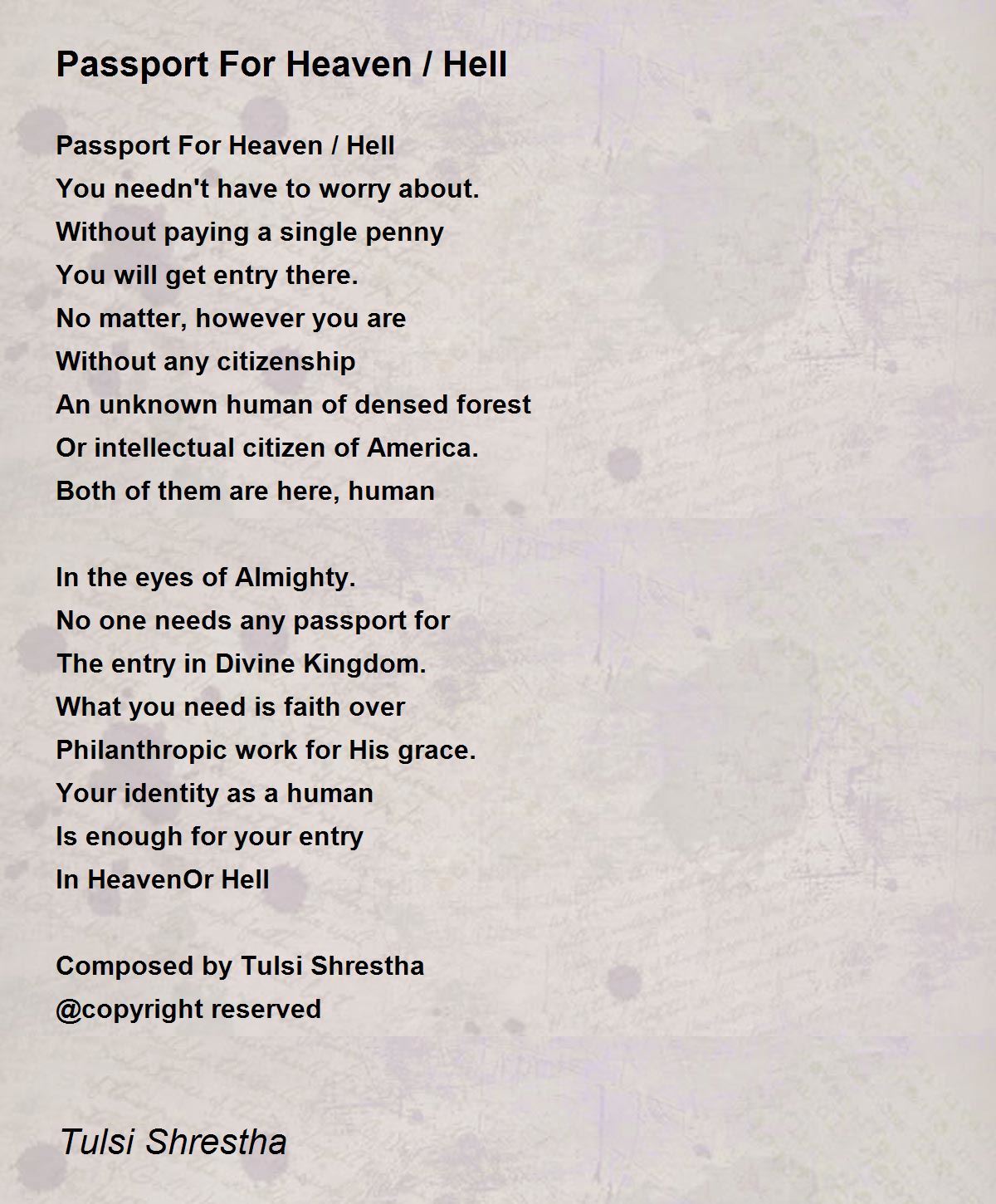 Passport For Heaven / Hell

Passport For Heaven / Hell
You needn't have to worry about.
Without paying a single penny
You will get entry there.
No matter, however you are
Without any citizenship
An unknown human of densed forest
Or intellectual citizen of America.
Both of them are here, human

In the eyes of Almighty.
No one needs any passport for
The entry in Divine Kingdom.
What you need is faith over
Philanthropic work for His grace.
Your identity as a human
Is enough for your entry
In HeavenOr Hell

Composed by Tulsi Shrestha
@copyright reserved

Tulsi Shrestha